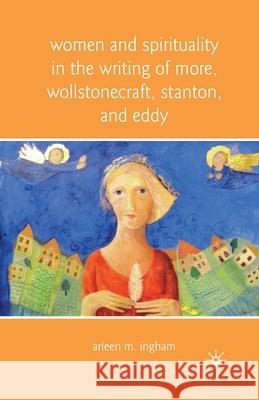 women and spirituality in the writing of more, wollstonecraft, stanton, and eddy

arleen m. ingham

Kraina Książek